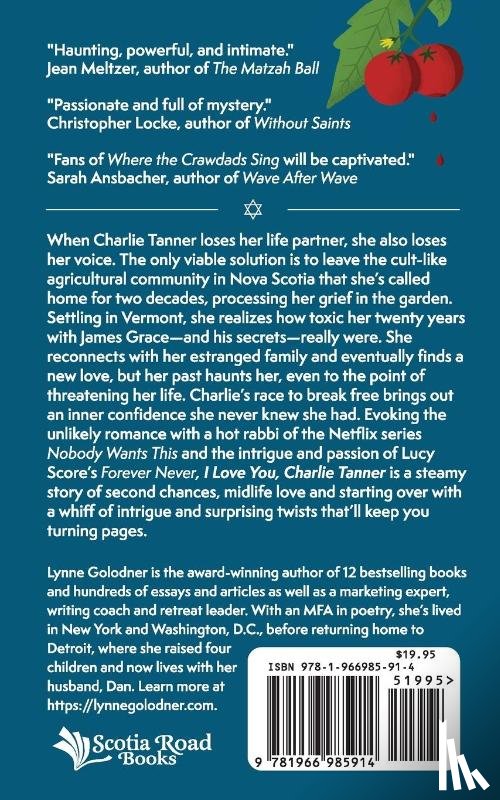 "Haunting, powerful, and intimate."
Jean Meltzer, author of The Matzah Ball

"Passionate and full of mystery."
Christopher Locke, author of Without Saints

"Fans of Where the Crawdads Sing will be captivated."
Sarah Ansbacher, author of Wave After Wave

When Charlie Tanner loses her life partner, she also loses her voice. The only viable solution is to leave the cult-like agricultural community in Nova Scotia that she's called home for two decades, processing her grief in the garden. Settling in Vermont, she realizes how toxic her twenty years with James Grace—and his secrets—really were. She reconnects with her estranged family and eventually finds a new love, but her past haunts her, even to the point of threatening her life. Charlie's race to break free brings out an inner confidence she never knew she had. Evoking the unlikely romance with a hot rabbi of the Netflix series Nobody Wants This and the intrigue and passion of Lucy Score's Forever Never, I Love You, Charlie Tanner is a steamy story of second chances, midlife love and starting over with a whiff of intrigue and surprising twists that'll keep you turning pages.

Lynne Golodner is the award-winning author of 12 bestselling books and hundreds of essays and articles as well as a marketing expert, writing coach and retreat leader. With an MFA in poetry, she's lived in New York and Washington, D.C., before returning home to Detroit, where she raised four children and now lives with her husband, Dan. Learn more at https://lynnegolodner.com.

Scotia Road Books

$19.95
ISBN 978-1-966985-91-4
51995>
9 781966 985914